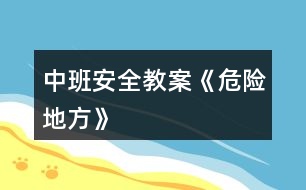 中班安全教案《危险地方》